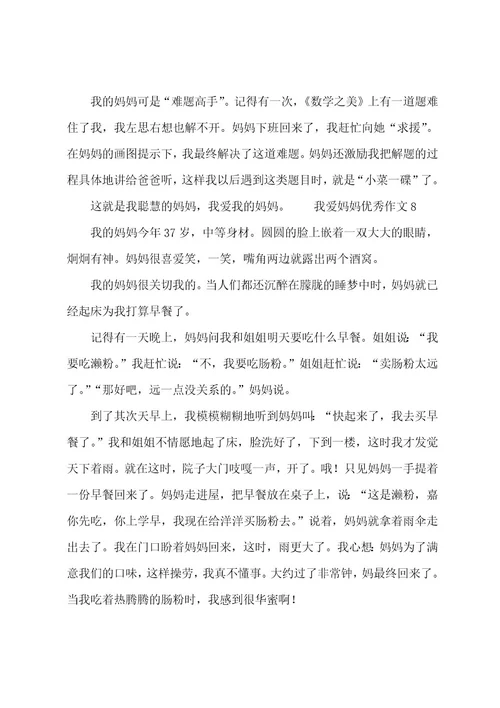 我的妈妈可是“难题高手”。记得有一次，《数学之美》上有一道题难住了我，我左思右想也解不开。妈妈下班回来了，我赶忙向她“求援”。在妈妈的画图提示下，我最终解决了这道难题。妈妈还激励我把解题的过程具体地讲给爸爸听，这样我以后遇到这类题目时，就是“小菜一碟”了。

这就是我聪慧的妈妈，我爱我的妈妈。　　我爱妈妈优秀作文 8

我的妈妈今年 37 岁，中等身材。圆圆的脸上嵌着一双大大的眼睛，炯炯有神。妈妈很喜爱笑，一笑，嘴角两边就露出两个酒窝。

我的妈妈很关切我的。当人们都还沉醉在朦胧的睡梦中时，妈妈就已经起床为我打算早餐了。

记得有一天晚上，妈妈问我和姐姐明天要吃什么早餐。姐姐说：“我要吃濑粉。”我赶忙说：“不，我要吃肠粉。”姐姐赶忙说：“卖肠粉太远了。”“那好吧，远一点没关系的。”妈妈说。

到了其次天早上，我模模糊糊地听到妈妈叫：“快起来了，我去买早餐了。”我和姐姐不情愿地起了床，脸洗好了，下到一楼，这时我才发觉天下着雨。就在这时，院子大门吱嘎一声，开了。哦！只见妈妈一手提着一份早餐回来了。妈妈走进屋，把早餐放在桌子上，说：“这是濑粉，嘉你先吃，你上学早，我现在给洋洋买肠粉去。”说着，妈妈就拿着雨伞走出去了。我在门口盼着妈妈回来，这时，雨更大了。我心想：妈妈为了满意我们的口味，这样操劳，我真不懂事。大约过了非常钟，妈最终回来了。当我吃着热腾腾的肠粉时，我感到很华蜜啊！